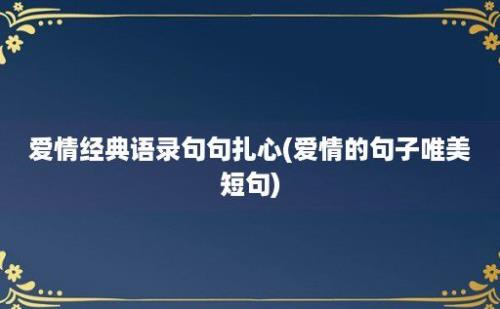 爱情经典语录句句扎心(爱情的句子唯美短句)